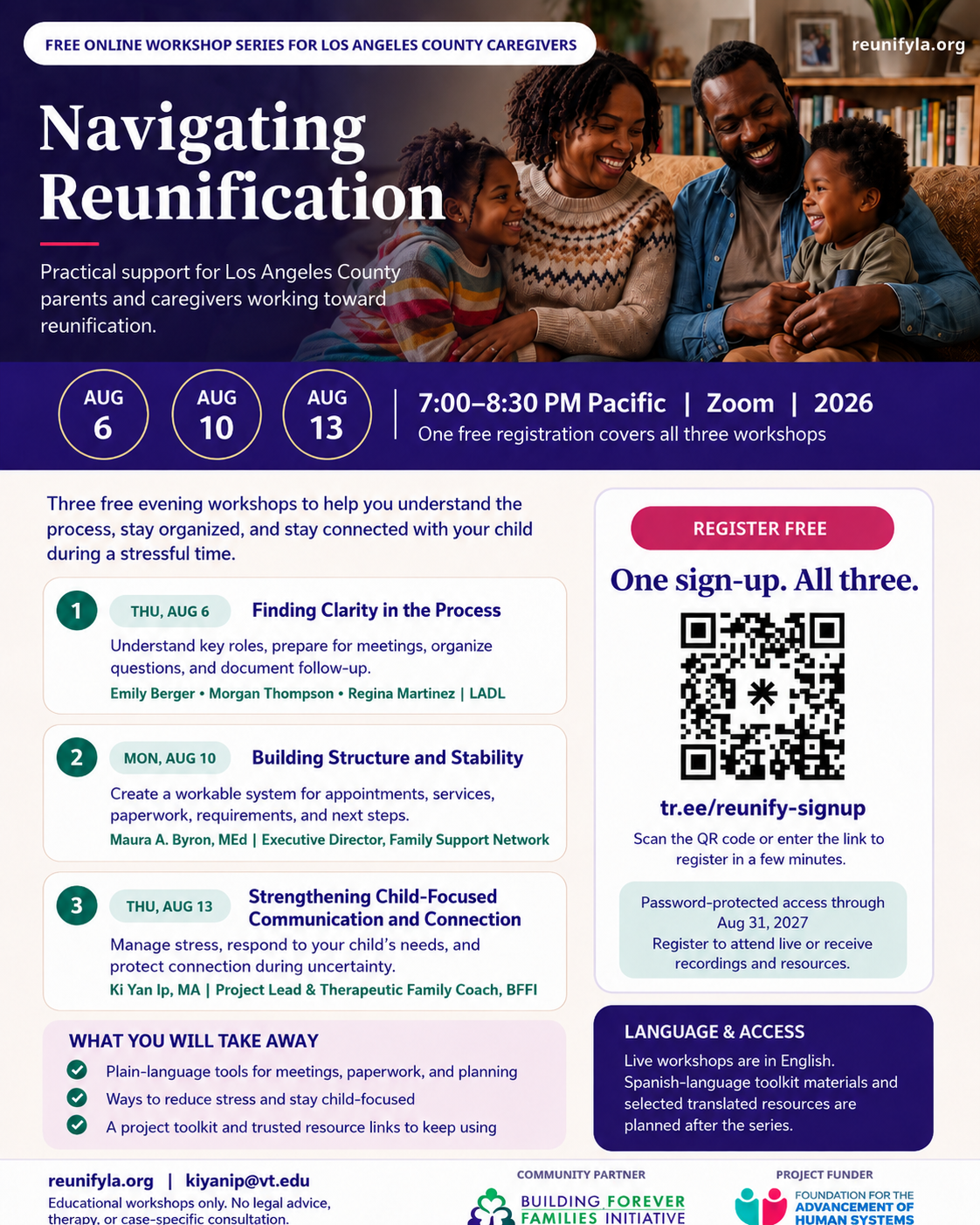 FREE ONLINE WORKSHOP SERIES FOR LOS ANGELES COUNTY CAREGIVERS

reunifyla.org

Navigating Reunification

Practical support for Los Angeles County parents and caregivers working toward reunification.

AUG 6

AUG 10

AUG 13

7:00–8:30 PM Pacific | Zoom | 2026
One free registration covers all three workshops

Three free evening workshops to help you understand the process, stay organized, and stay connected with your child during a stressful time.

1
THU, AUG 6
Finding Clarity in the Process
Understand key roles, prepare for meetings, organize questions, and document follow-up.
Emily Berger • Morgan Thompson • Regina Martinez | LADL

2
MON, AUG 10
Building Structure and Stability
Create a workable system for appointments, services, paperwork, requirements, and next steps.
Maura A. Byron, MEd | Executive Director, Family Support Network

3
THU, AUG 13
Strengthening Child-Focused Communication and Connection
Manage stress, respond to your child's needs, and protect connection during uncertainty.
Ki Yan Ip, MA | Project Lead & Therapeutic Family Coach, BFFI

WHAT YOU WILL TAKE AWAY
Plain-language tools for meetings, paperwork, and planning
Ways to reduce stress and stay child-focused
A project toolkit and trusted resource links to keep using

REGISTER FREE

One sign-up. All three.

tr.ee/reunify-signup

Scan the QR code or enter the link to register in a few minutes.

Password-protected access through Aug 31, 2027
Register to attend live or receive recordings and resources.

LANGUAGE & ACCESS
Live workshops are in English. Spanish-language toolkit materials and selected translated resources are planned after the series.

reunifyla.org | kiyanip@vt.edu
Educational workshops only. No legal advice, therapy, or case-specific consultation.

COMMUNITY PARTNER
BUILDING FOREVER FAMILIES INITIATIVE

PROJECT FUNDER
FOUNDATION FOR THE ADVANCEMENT OF HUMAN SYSTEMS